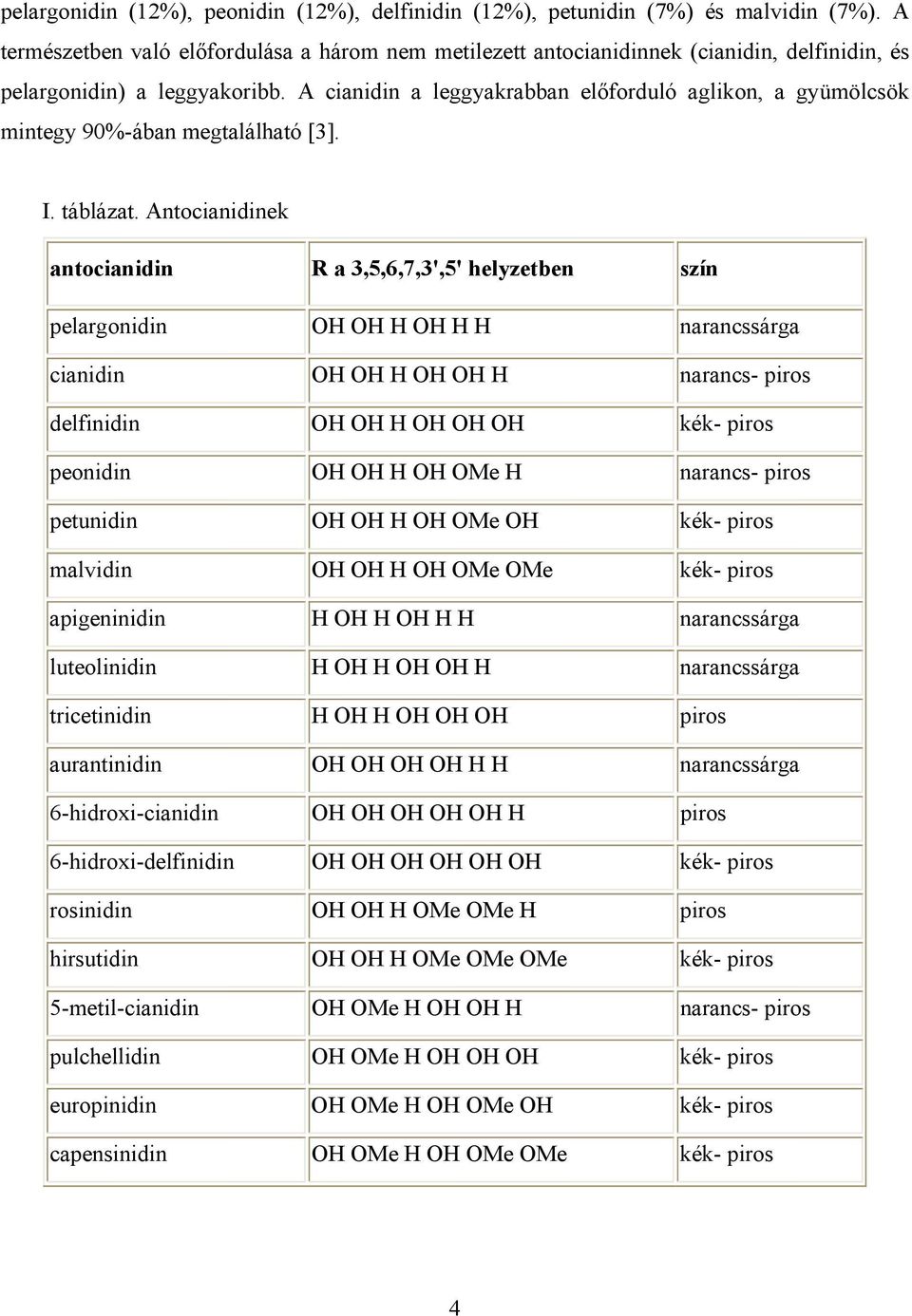 pelargonidin (12%), peonidin (12%), delfinidin (12%), petunidin (7%) és malvidin (7%). A természetben való előfordulása a három nem metilezett antocianidinnek (cianidin, delfinidin, és pelargonidin) a leggyakoribb. A cianidin a leggyakrabban előforduló aglikon, a gyümölcsök mintegy 90%-ában megtalálható [3].

I. táblázat. Antocianidinek

| antocianidin | R a 3,5,6,7,3',5' helyzetben | szín |
|---|---|---|
| pelargonidin | OH OH H OH H H | narancssárga |
| cianidin | OH OH H OH OH H | narancs- piros |
| delfinidin | OH OH H OH OH OH | kék- piros |
| peonidin | OH OH H OH OMe H | narancs- piros |
| petunidin | OH OH H OH OMe OH | kék- piros |
| malvidin | OH OH H OH OMe OMe | kék- piros |
| apigeninidin | H OH H OH H H | narancssárga |
| luteolinidin | H OH H OH OH H | narancssárga |
| tricetinidin | H OH H OH OH OH | piros |
| aurantinidin | OH OH OH OH H H | narancssárga |
| 6-hidroxi-cianidin | OH OH OH OH OH H | piros |
| 6-hidroxi-delfinidin | OH OH OH OH OH OH | kék- piros |
| rosinidin | OH OH H OMe OMe H | piros |
| hirsutidin | OH OH H OMe OMe OMe | kék- piros |
| 5-metil-cianidin | OH OMe H OH OH H | narancs- piros |
| pulchellidin | OH OMe H OH OH OH | kék- piros |
| europinidin | OH OMe H OH OMe OH | kék- piros |
| capensinidin | OH OMe H OH OMe OMe | kék- piros |

4